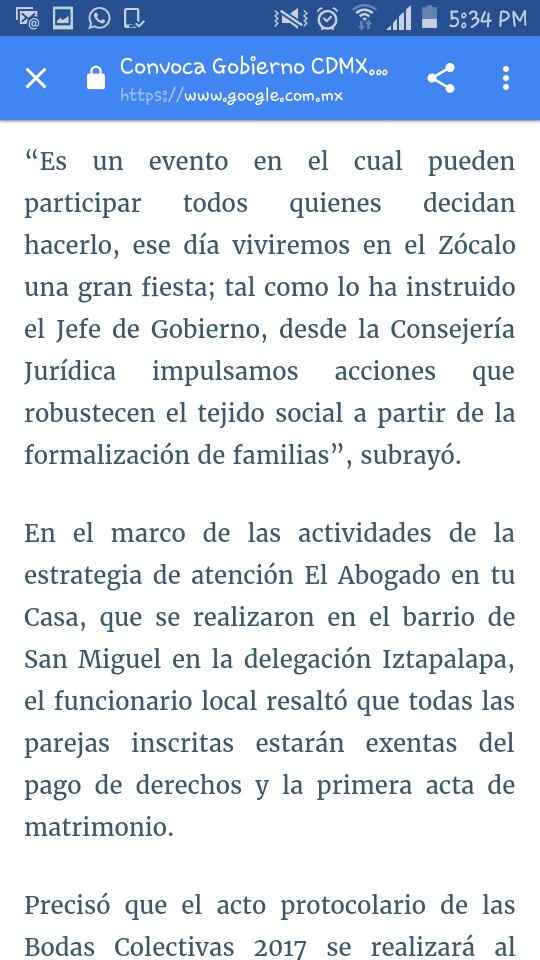 5:34 PM

Convoca Gobierno CDMX...
https://www.google.com.mx

“Es un evento en el cual pueden participar todos quienes decidan hacerlo, ese día viviremos en el Zócalo una gran fiesta; tal como lo ha instruido el Jefe de Gobierno, desde la Consejería Jurídica impulsamos acciones que robustecen el tejido social a partir de la formalización de familias”, subrayó.

En el marco de las actividades de la estrategia de atención El Abogado en tu Casa, que se realizaron en el barrio de San Miguel en la delegación Iztapalapa, el funcionario local resaltó que todas las parejas inscritas estarán exentas del pago de derechos y la primera acta de matrimonio.

Precisó que el acto protocolario de las Bodas Colectivas 2017 se realizará al